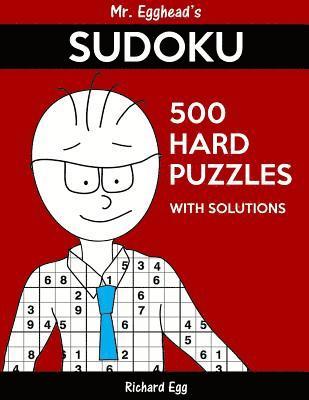 Mr. Egghead's
SUDOKU
500 HARD PUZZLES
WITH SOLUTIONS

5 3 4
6 8 1 6
2 6
3 9 7
9 4 5 6 4 5
5
8 6 1 2 6 1
4 3 6 4 3

Richard Egg